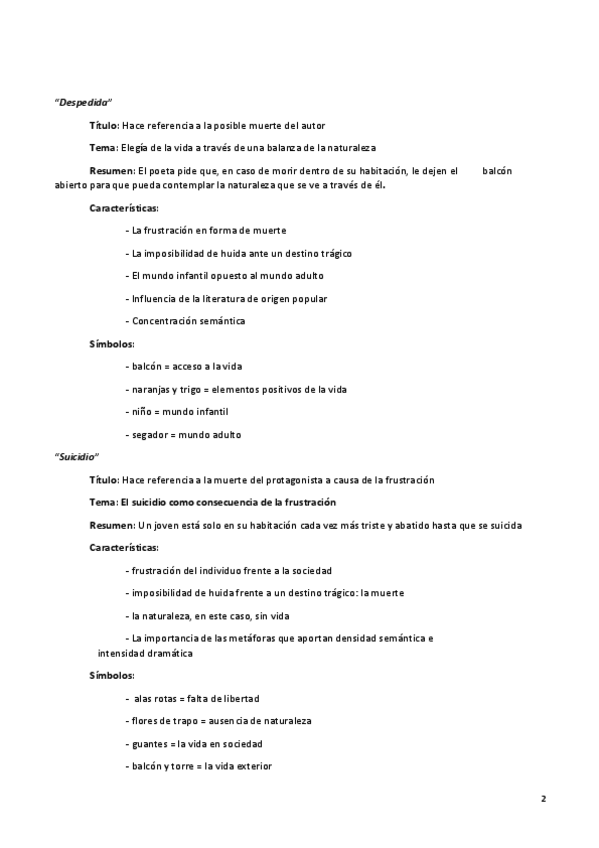 "Despedida"

Título: Hace referencia a la posible muerte del autor

Tema: Elegía de la vida a través de una balanza de la naturaleza

Resumen: El poeta pide que, en caso de morir dentro de su habitación, le dejen el balcón abierto para que pueda contemplar la naturaleza que se ve a través de él.

Características:

- La frustración en forma de muerte

- La imposibilidad de huida ante un destino trágico

- El mundo infantil opuesto al mundo adulto

- Influencia de la literatura de origen popular

- Concentración semántica

Símbolos:

- balcón = acceso a la vida

- naranjas y trigo = elementos positivos de la vida

- niño = mundo infantil

- segador = mundo adulto

"Suicidio"

Título: Hace referencia a la muerte del protagonista a causa de la frustración

Tema: El suicidio como consecuencia de la frustración

Resumen: Un joven está solo en su habitación cada vez más triste y abatido hasta que se suicida

Características:

- frustración del individuo frente a la sociedad

- imposibilidad de huida frente a un destino trágico: la muerte

- la naturaleza, en este caso, sin vida

- La importancia de las metáforas que aportan densidad semántica e intensidad dramática

Símbolos:

- alas rotas = falta de libertad

- flores de trapo = ausencia de naturaleza

- guantes = la vida en sociedad

- balcón y torre = la vida exterior

2